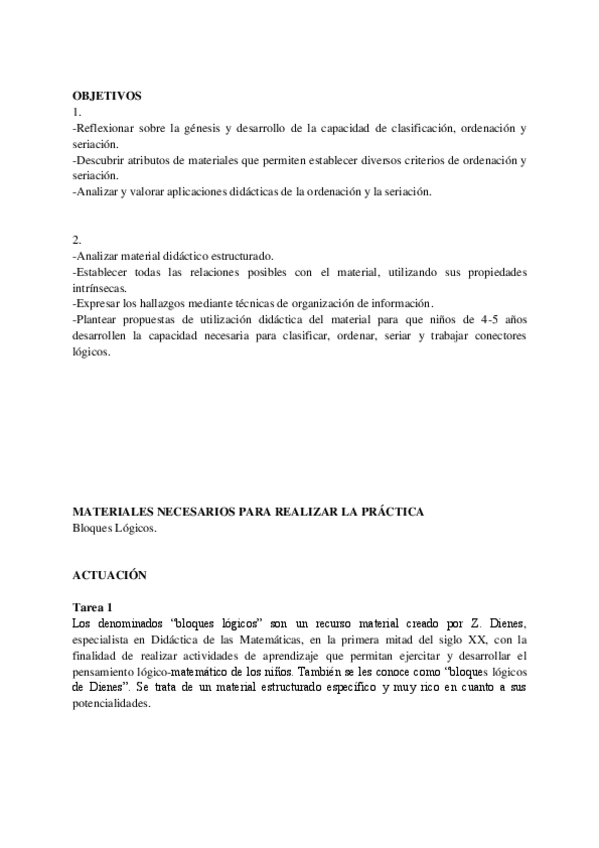 OBJETIVOS
1.
-Reflexionar sobre la génesis y desarrollo de la capacidad de clasificación, ordenación y seriación.
-Descubrir atributos de materiales que permiten establecer diversos criterios de ordenación y seriación.
-Analizar y valorar aplicaciones didácticas de la ordenación y la seriación.

2.
-Analizar material didáctico estructurado.
-Establecer todas las relaciones posibles con el material, utilizando sus propiedades intrínsecas.
-Expresar los hallazgos mediante técnicas de organización de información.
-Plantear propuestas de utilización didáctica del material para que niños de 4-5 años desarrollen la capacidad necesaria para clasificar, ordenar, seriar y trabajar conectores lógicos.

MATERIALES NECESARIOS PARA REALIZAR LA PRÁCTICA
Bloques Lógicos.

ACTUACIÓN

Tarea 1
Los denominados "bloques lógicos" son un recurso material creado por Z. Dienes, especialista en Didáctica de las Matemáticas, en la primera mitad del siglo XX, con la finalidad de realizar actividades de aprendizaje que permitan ejercitar y desarrollar el pensamiento lógico-matemático de los niños. También se les conoce como "bloques lógicos de Dienes". Se trata de un material estructurado específico y muy rico en cuanto a sus potencialidades.